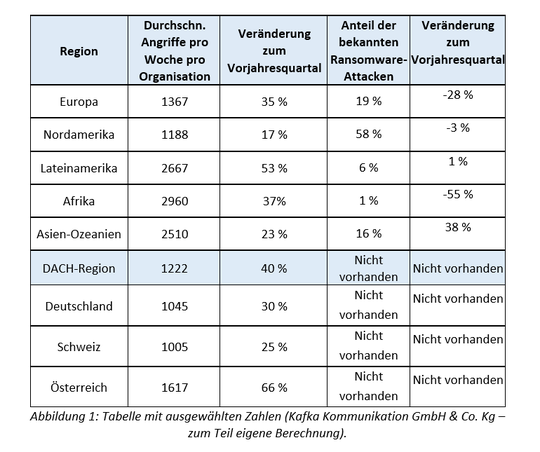 | Region | Durchschn. Angriffe pro Woche pro Organisation | Veränderung zum Vorjahresquartal | Anteil der bekannten Ransomware-Attacken | Veränderung zum Vorjahresquartal |
|---|---|---|---|---|
| Europa | 1367 | 35 % | 19 % | -28 % |
| Nordamerika | 1188 | 17 % | 58 % | -3 % |
| Lateinamerika | 2667 | 53 % | 6 % | 1 % |
| Afrika | 2960 | 37% | 1 % | -55 % |
| Asien-Ozeanien | 2510 | 23 % | 16 % | 38 % |
| DACH-Region | 1222 | 40 % | Nicht vorhanden | Nicht vorhanden |
| Deutschland | 1045 | 30 % | Nicht vorhanden | Nicht vorhanden |
| Schweiz | 1005 | 25 % | Nicht vorhanden | Nicht vorhanden |
| Österreich | 1617 | 66 % | Nicht vorhanden | Nicht vorhanden |

Abbildung 1: Tabelle mit ausgewählten Zahlen (Kafka Kommunikation GmbH & Co. Kg – zum Teil eigene Berechnung).